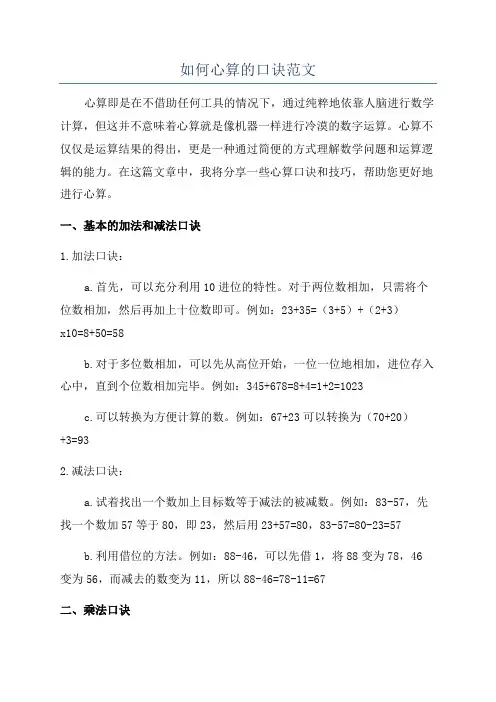 如何心算的口诀范文

心算即是在不借助任何工具的情况下，通过纯粹地依靠人脑进行数学计算，但这并不意味着心算就是像机器一样进行冷漠的数字运算。心算不仅仅是运算结果的得出，更是一种通过简便的方式理解数学问题和运算逻辑的能力。在这篇文章中，我将分享一些心算口诀和技巧，帮助您更好地进行心算。

一、基本的加法和减法口诀

1.加法口诀：

a.首先，可以充分利用10进位的特性。对于两位数相加，只需将个位数相加，然后再加上十位数即可。例如：23+35=（3+5）+（2+3）x10=8+50=58

b.对于多位数相加，可以先从高位开始，一位一位地相加，进位存入心中，直到个位数相加完毕。例如：345+678=8+4=1+2=1023

c.可以转换为方便计算的数。例如：67+23可以转换为（70+20）+3=93

2.减法口诀：

a.试着找出一个数加上目标数等于减法的被减数。例如：83-57，先找一个数加57等于80，即23，然后用23+57=80，83-57=80-23=57

b.利用借位的方法。例如：88-46，可以先借1，将88变为78，46变为56，而减去的数变为11，所以88-46=78-11=67

二、乘法口诀